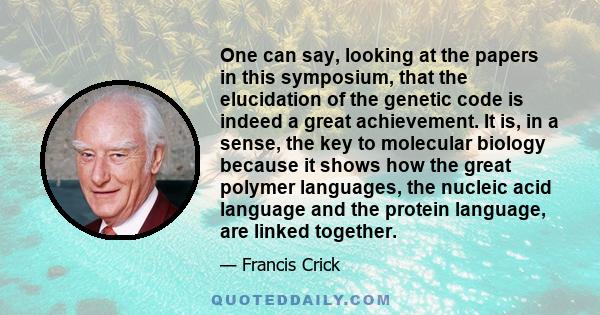 One can say, looking at the papers in this symposium, that the elucidation of the genetic code is indeed a great achievement. It is, in a sense, the key to molecular biology because it shows how the great polymer languages, the nucleic acid language and the protein language, are linked together.

— Francis Crick

QUOTEDDAILY.COM